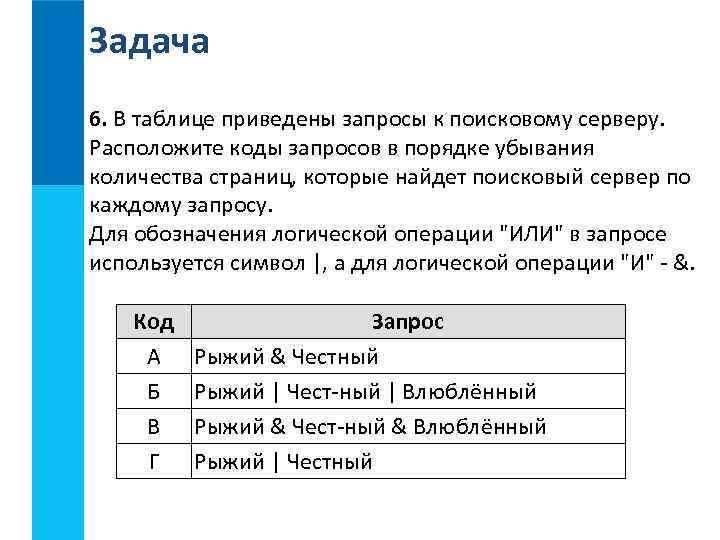 Задача

6. В таблице приведены запросы к поисковому серверу. Расположите коды запросов в порядке убывания количества страниц, которые найдет поисковый сервер по каждому запросу.
Для обозначения логической операции "ИЛИ" в запросе используется символ |, а для логической операции "И" - &.

| Код | Запрос |
|---|---|
| А | Рыжий & Честный |
| Б | Рыжий \| Чест-ный \| Влюблённый |
| В | Рыжий & Чест-ный & Влюблённый |
| Г | Рыжий \| Честный |